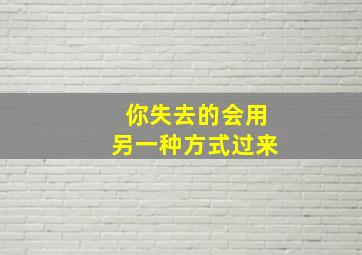 你失去的会用
另一种方式过来